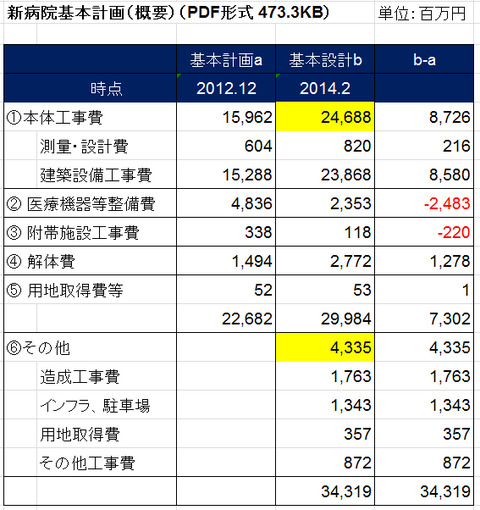 新病院基本計画（概要）（PDF形式 473.3KB）　単位：百万円

| | 基本計画a | 基本設計b | b-a |
|---|---|---|---|
| 時点 | 2012.12 | 2014.2 | |
| ①本体工事費 | 15,962 | 24,688 | 8,726 |
| 測量・設計費 | 604 | 820 | 216 |
| 建築設備工事費 | 15,288 | 23,868 | 8,580 |
| ② 医療機器等整備費 | 4,836 | 2,353 | -2,483 |
| ③ 附帯施設工事費 | 338 | 118 | -220 |
| ④ 解体費 | 1,494 | 2,772 | 1,278 |
| ⑤ 用地取得費等 | 52 | 53 | 1 |
| | 22,682 | 29,984 | 7,302 |
| ⑥その他 | | 4,335 | 4,335 |
| 造成工事費 | | 1,763 | 1,763 |
| インフラ、駐車場 | | 1,343 | 1,343 |
| 用地取得費 | | 357 | 357 |
| その他工事費 | | 872 | 872 |
| | | 34,319 | 34,319 |